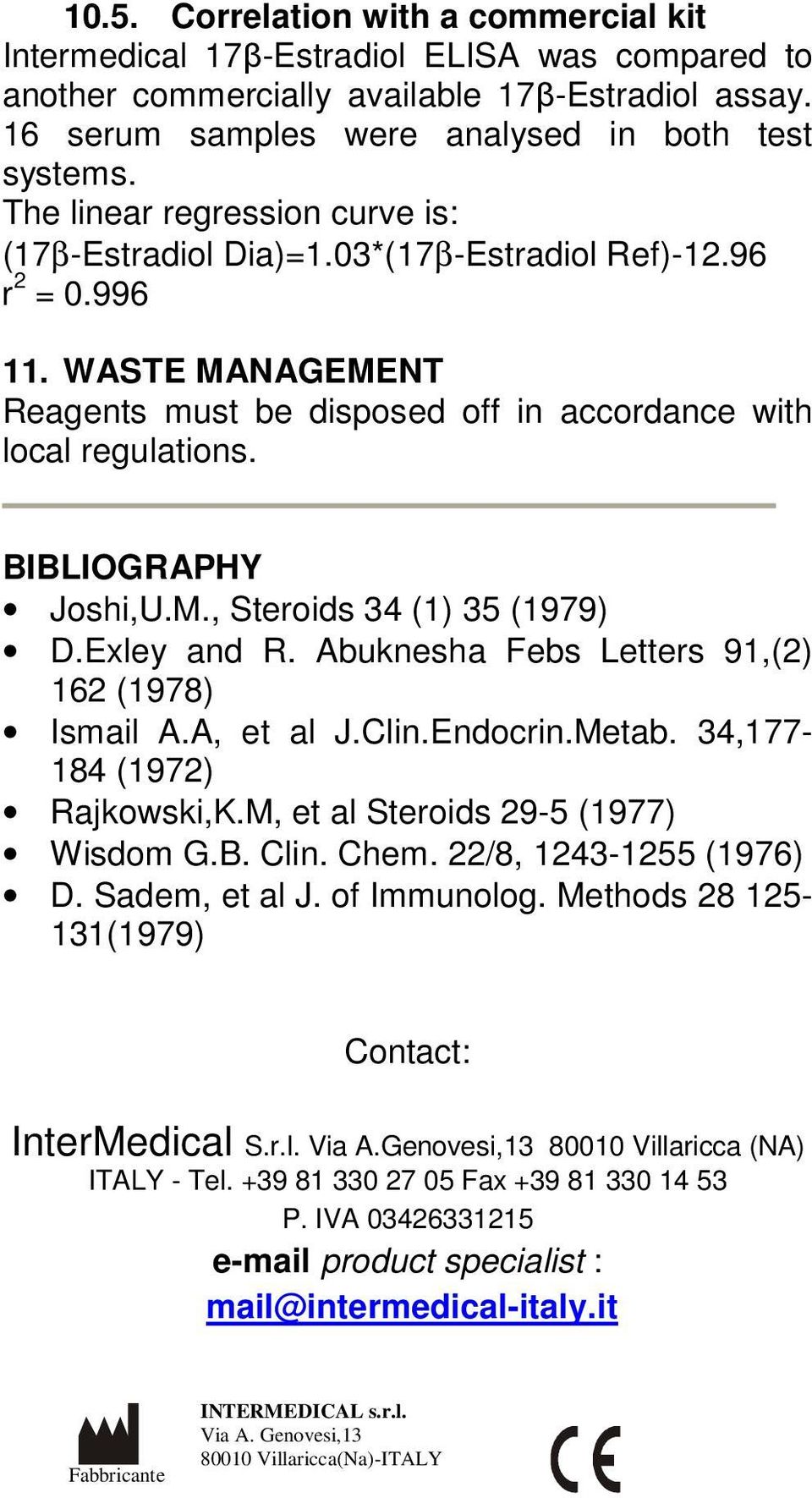 10.5. Correlation with a commercial kit
Intermedical 17β-Estradiol ELISA was compared to another commercially available 17β-Estradiol assay. 16 serum samples were analysed in both test systems.
The linear regression curve is:
(17β-Estradiol Dia)=1.03*(17β-Estradiol Ref)-12.96
$r^2$ = 0.996

11. WASTE MANAGEMENT
Reagents must be disposed off in accordance with local regulations.

BIBLIOGRAPHY
• Joshi,U.M., Steroids 34 (1) 35 (1979)
• D.Exley and R. Abuknesha Febs Letters 91,(2) 162 (1978)
• Ismail A.A, et al J.Clin.Endocrin.Metab. 34,177-184 (1972)
• Rajkowski,K.M, et al Steroids 29-5 (1977)
• Wisdom G.B. Clin. Chem. 22/8, 1243-1255 (1976)
• D. Sadem, et al J. of Immunolog. Methods 28 125-131(1979)

Contact:

InterMedical S.r.l. Via A.Genovesi,13 80010 Villaricca (NA) ITALY - Tel. +39 81 330 27 05 Fax +39 81 330 14 53
P. IVA 03426331215
e-mail product specialist :
mail@intermedical-italy.it

Fabbricante
INTERMEDICAL s.r.l.
Via A. Genovesi,13
80010 Villaricca(Na)-ITALY
CE